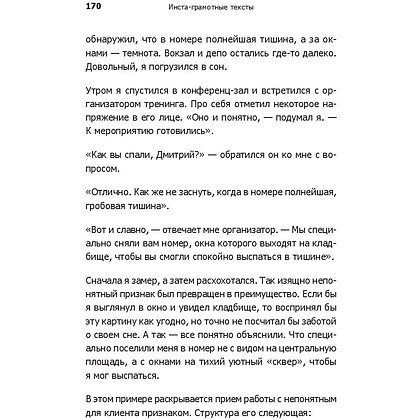 170 Инста-грамотные тексты

обнаружил, что в номере полнейшая тишина, а за окнами — темнота. Вокзал и депо остались где-то далеко. Довольный, я погрузился в сон.

Утром я спустился в конференц-зал и встретился с организатором тренинга. Про себя отметил некоторое напряжение в его лице. «Оно и понятно, — подумал я. — К мероприятию готовились».

«Как вы спали, Дмитрий?» — обратился он ко мне с вопросом.

«Отлично. Как же не заснуть, когда в номере полнейшая, гробовая тишина».

«Вот и славно, — отвечает мне организатор. — Мы специально сняли вам номер, окна которого выходят на кладбище, чтобы вы смогли спокойно выспаться в тишине».

Сначала я замер, а затем расхохотался. Так изящно непонятный признак был превращен в преимущество. Если бы я выглянул в окно и увидел кладбище, то воспринял бы эту картину как угодно, но точно не посчитал бы заботой о своем сне. А так — все понятно объяснили. Что специально поселили меня в номер не с видом на центральную площадь, а с окнами на тихий уютный «сквер», чтобы я мог выспаться.

В этом примере раскрывается прием работы с непонятным для клиента признаком. Структура его следующая: